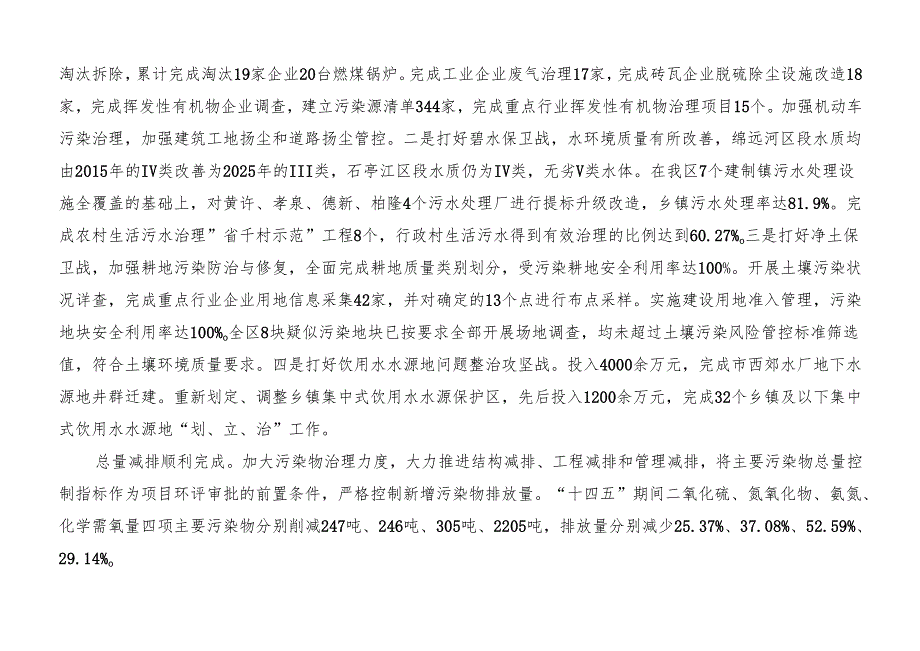 淘汰拆除，累计完成淘汰19家企业20台燃煤锅炉。完成工业企业废气治理17家，完成砖瓦企业脱硫除尘设施改造18家，完成挥发性有机物企业调查，建立污染源清单344家，完成重点行业挥发性有机物治理项目15个。加强机动车污染治理，加强建筑工地扬尘和道路扬尘管控。二是打好碧水保卫战，水环境质量有所改善，绵远河区段水质均由2015年的IV类改善为2025年的III类，石亭江区段水质仍为IV类，无劣V类水体。在我区7个建制镇污水处理设施全覆盖的基础上，对黄许、孝泉、德新、柏隆4个污水处理厂进行提标升级改造，乡镇污水处理率达81.9%。完成农村生活污水治理”省千村示范”工程8个，行政村生活污水得到有效治理的比例达到60.27%。三是打好净土保卫战，加强耕地污染防治与修复，全面完成耕地质量类别划分，受污染耕地安全利用率达100%。开展土壤污染状况详查，完成重点行业企业用地信息采集42家，并对确定的13个点进行布点采样。实施建设用地准入管理，污染地块安全利用率达100%。全区8块疑似污染地块已按要求全部开展场地调查，均未超过土壤污染风险管控标准筛选值，符合土壤环境质量要求。四是打好饮用水水源地问题整治攻坚战。投入4000余万元，完成市西郊水厂地下水源地井群迁建。重新划定、调整乡镇集中式饮用水水源保护区，先后投入1200余万元，完成32个乡镇及以下集中式饮用水水源地“划、立、治”工作。

总量减排顺利完成。加大污染物治理力度，大力推进结构减排、工程减排和管理减排，将主要污染物总量控制指标作为项目环评审批的前置条件，严格控制新增污染物排放量。“十四五”期间二氧化硫、氮氧化物、氨氮、化学需氧量四项主要污染物分别削减247吨、246吨、305吨、2205吨，排放量分别减少25.37%、37.08%、52.59%、29.14%。